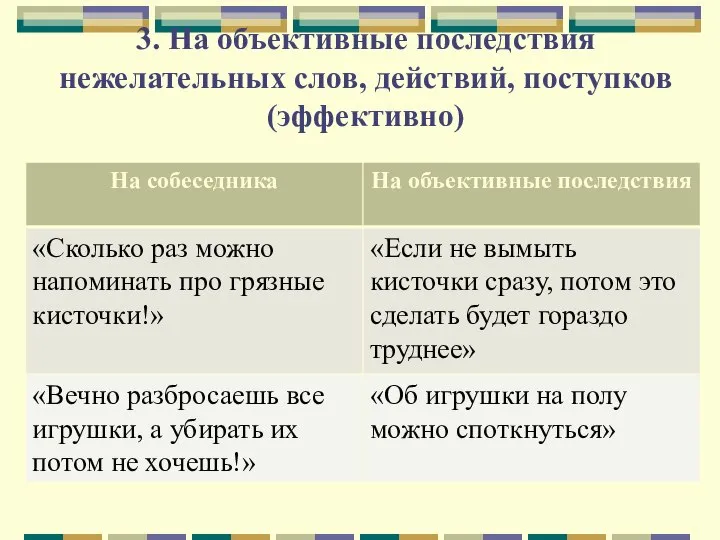 3. На объективные последствия нежелательных слов, действий, поступков (эффективно)

| На собеседника | На объективные последствия |
|---|---|
| «Сколько раз можно напоминать про грязные кисточки!» | «Если не вымыть кисточки сразу, потом это сделать будет гораздо труднее» |
| «Вечно разбросаешь все игрушки, а убирать их потом не хочешь!» | «Об игрушки на полу можно споткнуться» |